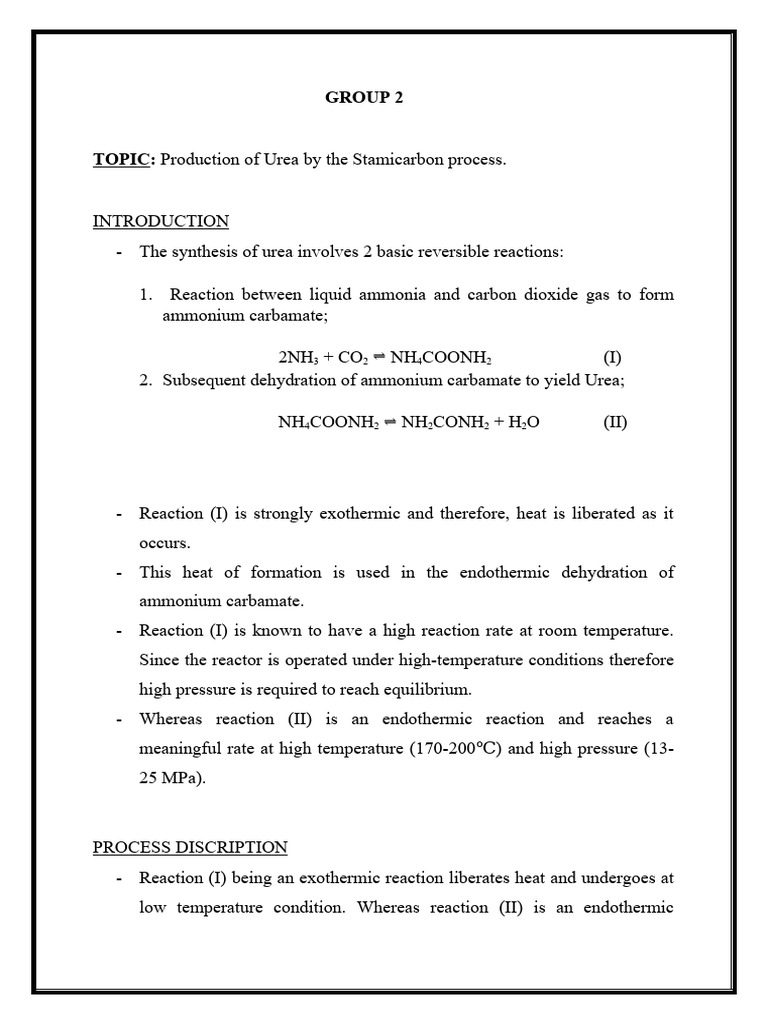 GROUP 2

TOPIC: Production of Urea by the Stamicarbon process.

INTRODUCTION

- The synthesis of urea involves 2 basic reversible reactions:

1. Reaction between liquid ammonia and carbon dioxide gas to form ammonium carbamate;

$2NH_3 + CO_2 \rightleftharpoons NH_4COONH_2$ (I)

2. Subsequent dehydration of ammonium carbamate to yield Urea;

$NH_4COONH_2 \rightleftharpoons NH_2CONH_2 + H_2O$ (II)

- Reaction (I) is strongly exothermic and therefore, heat is liberated as it occurs.
- This heat of formation is used in the endothermic dehydration of ammonium carbamate.
- Reaction (I) is known to have a high reaction rate at room temperature. Since the reactor is operated under high-temperature conditions therefore high pressure is required to reach equilibrium.
- Whereas reaction (II) is an endothermic reaction and reaches a meaningful rate at high temperature (170-200°C) and high pressure (13-25 MPa).

PROCESS DISCRIPTION

- Reaction (I) being an exothermic reaction liberates heat and undergoes at low temperature condition. Whereas reaction (II) is an endothermic